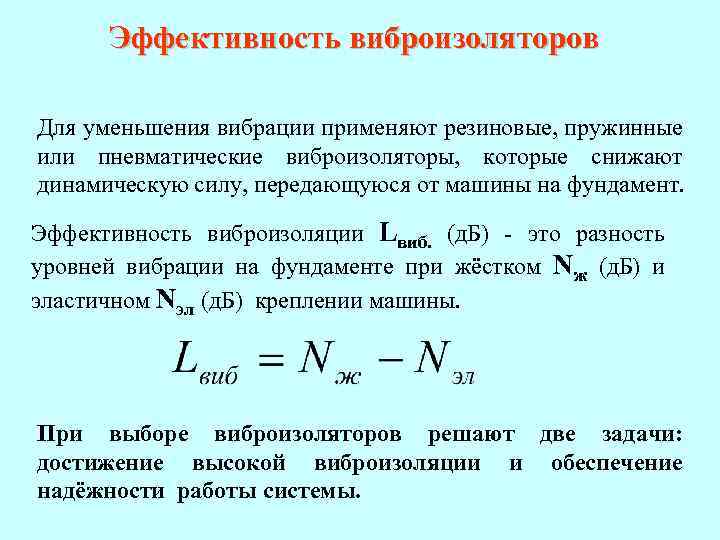 Эффективность виброизоляторов

Для уменьшения вибрации применяют резиновые, пружинные или пневматические виброизоляторы, которые снижают динамическую силу, передающуюся от машины на фундамент.

Эффективность виброизоляции $L_{виб.}$ (дБ) - это разность уровней вибрации на фундаменте при жёстком $N_{ж}$ (дБ) и эластичном $N_{эл}$ (дБ) креплении машины.

$L_{виб} = N_{ж} - N_{эл}$

При выборе виброизоляторов решают две задачи: достижение высокой виброизоляции и обеспечение надёжности работы системы.